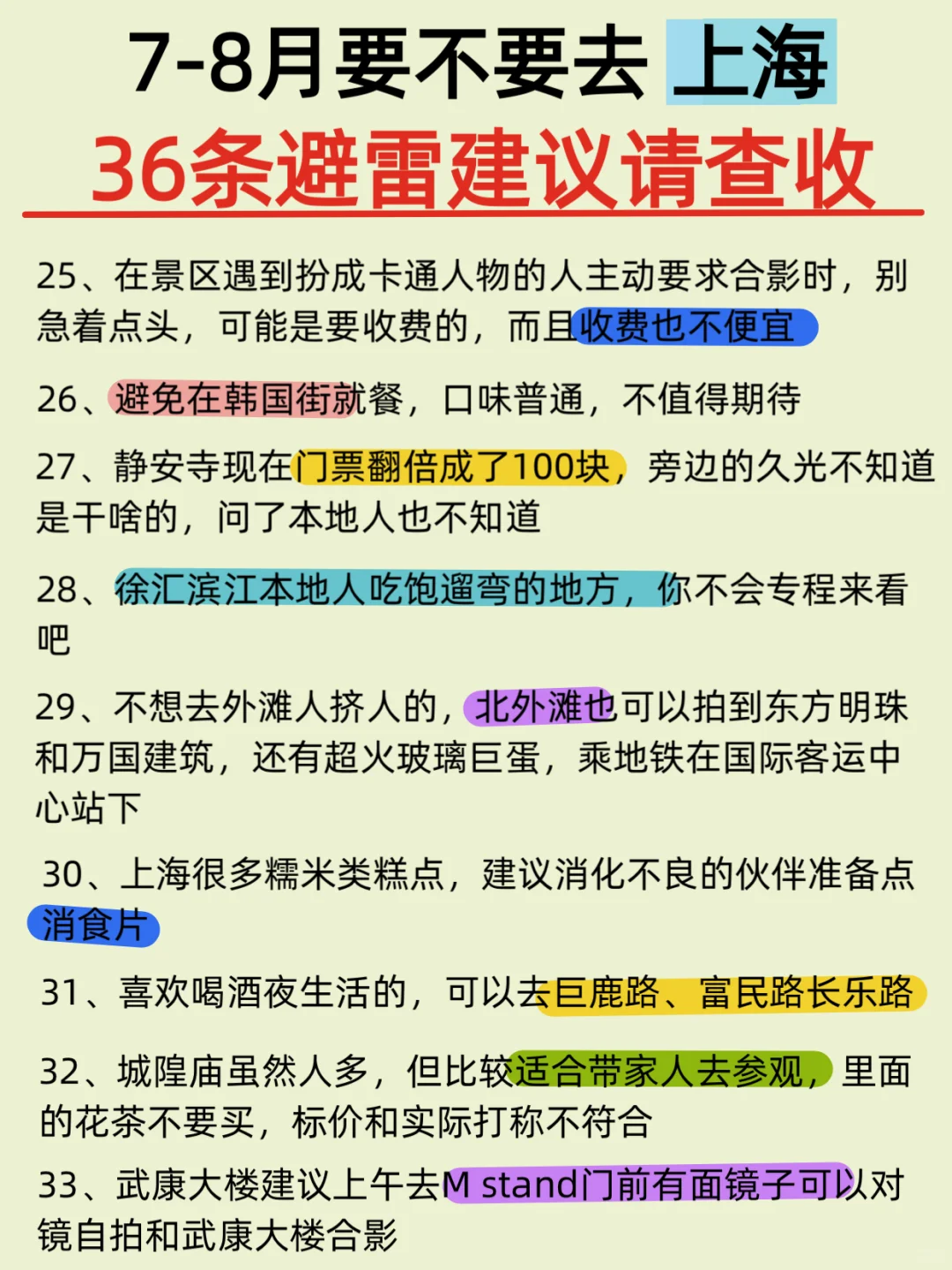 7-8月要不要去 上海
36条避雷建议请查收

25、在景区遇到扮成卡通人物的人主动要求合影时，别急着点头，可能是要收费的，而且收费也不便宜

26、避免在韩国街就餐，口味普通，不值得期待

27、静安寺现在门票翻倍成了100块，旁边的久光不知道是干啥的，问了本地人也不知道

28、徐汇滨江本地人吃饱遛弯的地方，你不会专程来看吧

29、不想去外滩人挤人的，北外滩也可以拍到东方明珠和万国建筑，还有超火玻璃巨蛋，乘地铁在国际客运中心站下

30、上海很多糯米类糕点，建议消化不良的伙伴准备点消食片

31、喜欢喝酒夜生活的，可以去巨鹿路、富民路长乐路

32、城隍庙虽然人多，但比较适合带家人去参观，里面的花茶不要买，标价和实际打称不符合

33、武康大楼建议上午去M stand门前有面镜子可以对镜自拍和武康大楼合影